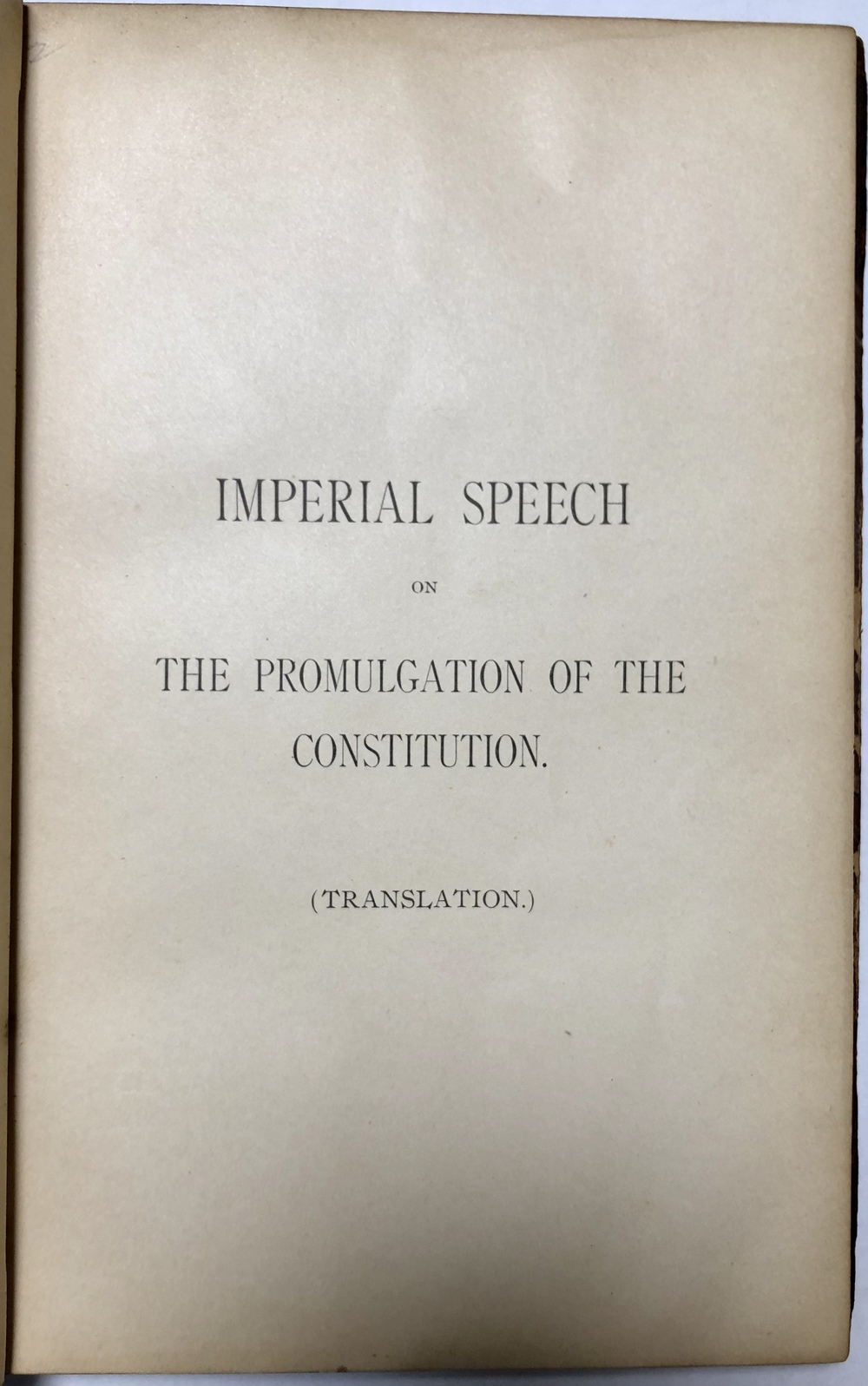 IMPERIAL SPEECH

ON

THE PROMULGATION OF THE CONSTITUTION.

(TRANSLATION.)